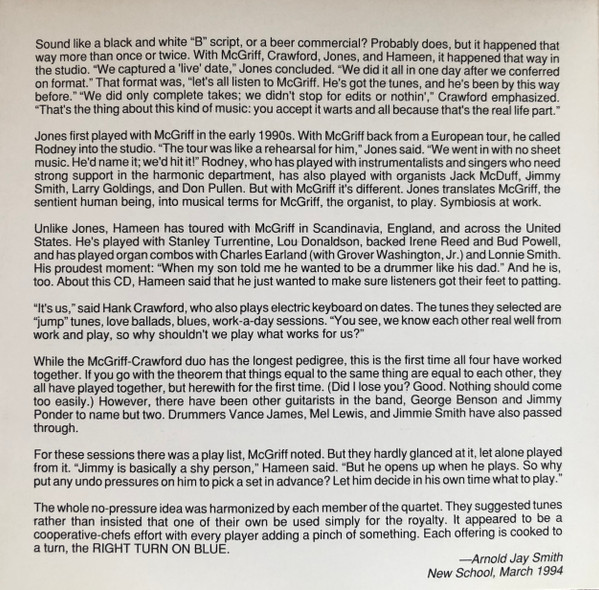 Sound like a black and white "B" script, or a beer commercial? Probably does, but it happened that way more than once or twice. With McGriff, Crawford, Jones, and Hameen, it happened that way in the studio. "We captured a 'live' date," Jones concluded. "We did it all in one day after we conferred on format." That format was, "let's all listen to McGriff. He's got the tunes, and he's been by this way before." "We did only complete takes; we didn't stop for edits or nothin'," Crawford emphasized. "That's the thing about this kind of music: you accept it warts and all because that's the real life part."

Jones first played with McGriff in the early 1990s. With McGriff back from a European tour, he called Rodney into the studio. "The tour was like a rehearsal for him," Jones said. "We went in with no sheet music. He'd name it; we'd hit it!" Rodney, who has played with instrumentalists and singers who need strong support in the harmonic department, has also played with organists Jack McDuff, Jimmy Smith, Larry Goldings, and Don Pullen. But with McGriff it's different. Jones translates McGriff, the sentient human being, into musical terms for McGriff, the organist, to play. Symbiosis at work.

Unlike Jones, Hameen has toured with McGriff in Scandinavia, England, and across the United States. He's played with Stanley Turrentine, Lou Donaldson, backed Irene Reed and Bud Powell, and has played organ combos with Charles Earland (with Grover Washington, Jr.) and Lonnie Smith. His proudest moment: "When my son told me he wanted to be a drummer like his dad." And he is, too. About this CD, Hameen said that he just wanted to make sure listeners got their feet to patting.

"It's us," said Hank Crawford, who also plays electric keyboard on dates. The tunes they selected are "jump" tunes, love ballads, blues, work-a-day sessions. "You see, we know each other real well from work and play, so why shouldn't we play what works for us?"

While the McGriff-Crawford duo has the longest pedigree, this is the first time all four have worked together. If you go with the theorem that things equal to the same thing are equal to each other, they all have played together, but herewith for the first time. (Did I lose you? Good. Nothing should come too easily.) However, there have been other guitarists in the band, George Benson and Jimmy Ponder to name but two. Drummers Vance James, Mel Lewis, and Jimmie Smith have also passed through.

For these sessions there was a play list, McGriff noted. But they hardly glanced at it, let alone played from it. "Jimmy is basically a shy person," Hameen said. "But he opens up when he plays. So why put any undo pressures on him to pick a set in advance? Let him decide in his own time what to play."

The whole no-pressure idea was harmonized by each member of the quartet. They suggested tunes rather than insisted that one of their own be used simply for the royalty. It appeared to be a cooperative-chefs effort with every player adding a pinch of something. Each offering is cooked to a turn, the RIGHT TURN ON BLUE.

—Arnold Jay Smith
New School, March 1994